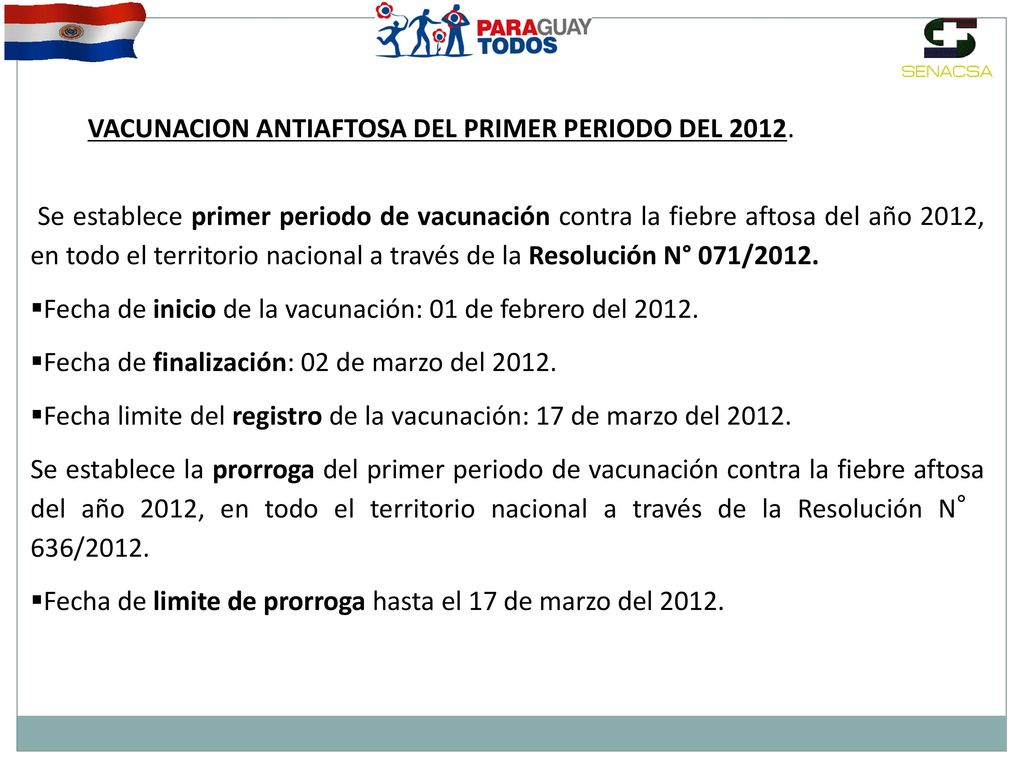 PARAGUAY TODOS

SENACSA

VACUNACION ANTIAFTOSA DEL PRIMER PERIODO DEL 2012.

Se establece primer periodo de vacunación contra la fiebre aftosa del año 2012, en todo el territorio nacional a través de la Resolución N° 071/2012.

▪Fecha de inicio de la vacunación: 01 de febrero del 2012.

▪Fecha de finalización: 02 de marzo del 2012.

▪Fecha limite del registro de la vacunación: 17 de marzo del 2012.

Se establece la prorroga del primer periodo de vacunación contra la fiebre aftosa del año 2012, en todo el territorio nacional a través de la Resolución N° 636/2012.

▪Fecha de limite de prorroga hasta el 17 de marzo del 2012.